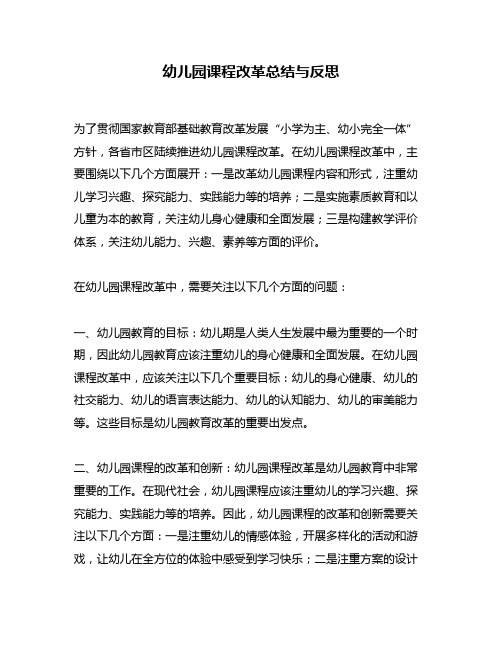 幼儿园课程改革总结与反思

为了贯彻国家教育部基础教育改革发展“小学为主、幼小完全一体”方针，各省市区陆续推进幼儿园课程改革。在幼儿园课程改革中，主要围绕以下几个方面展开：一是改革幼儿园课程内容和形式，注重幼儿学习兴趣、探究能力、实践能力等的培养；二是实施素质教育和以儿童为本的教育，关注幼儿身心健康和全面发展；三是构建教学评价体系，关注幼儿能力、兴趣、素养等方面的评价。

在幼儿园课程改革中，需要关注以下几个方面的问题：

一、幼儿园教育的目标：幼儿期是人类人生发展中最为重要的一个时期，因此幼儿园教育应该注重幼儿的身心健康和全面发展。在幼儿园课程改革中，应该关注以下几个重要目标：幼儿的身心健康、幼儿的社交能力、幼儿的语言表达能力、幼儿的认知能力、幼儿的审美能力等。这些目标是幼儿园教育改革的重要出发点。

二、幼儿园课程的改革和创新：幼儿园课程改革是幼儿园教育中非常重要的工作。在现代社会，幼儿园课程应该注重幼儿的学习兴趣、探究能力、实践能力等的培养。因此，幼儿园课程的改革和创新需要关注以下几个方面：一是注重幼儿的情感体验，开展多样化的活动和游戏，让幼儿在全方位的体验中感受到学习快乐；二是注重方案的设计